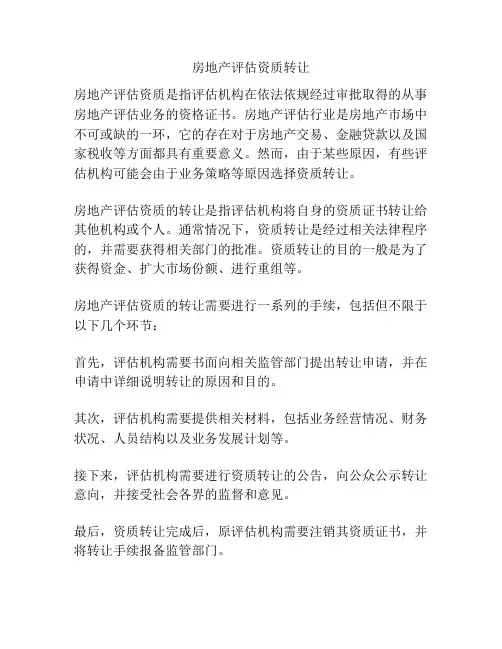 房地产评估资质转让

房地产评估资质是指评估机构在依法依规经过审批取得的从事房地产评估业务的资格证书。房地产评估行业是房地产市场中不可或缺的一环，它的存在对于房地产交易、金融贷款以及国家税收等方面都具有重要意义。然而，由于某些原因，有些评估机构可能会由于业务策略等原因选择资质转让。

房地产评估资质的转让是指评估机构将自身的资质证书转让给其他机构或个人。通常情况下，资质转让是经过相关法律程序的，并需要获得相关部门的批准。资质转让的目的一般是为了获得资金、扩大市场份额、进行重组等。

房地产评估资质的转让需要进行一系列的手续，包括但不限于以下几个环节：

首先，评估机构需要书面向相关监管部门提出转让申请，并在申请中详细说明转让的原因和目的。

其次，评估机构需要提供相关材料，包括业务经营情况、财务状况、人员结构以及业务发展计划等。

接下来，评估机构需要进行资质转让的公告，向公众公示转让意向，并接受社会各界的监督和意见。

最后，资质转让完成后，原评估机构需要注销其资质证书，并将转让手续报备监管部门。